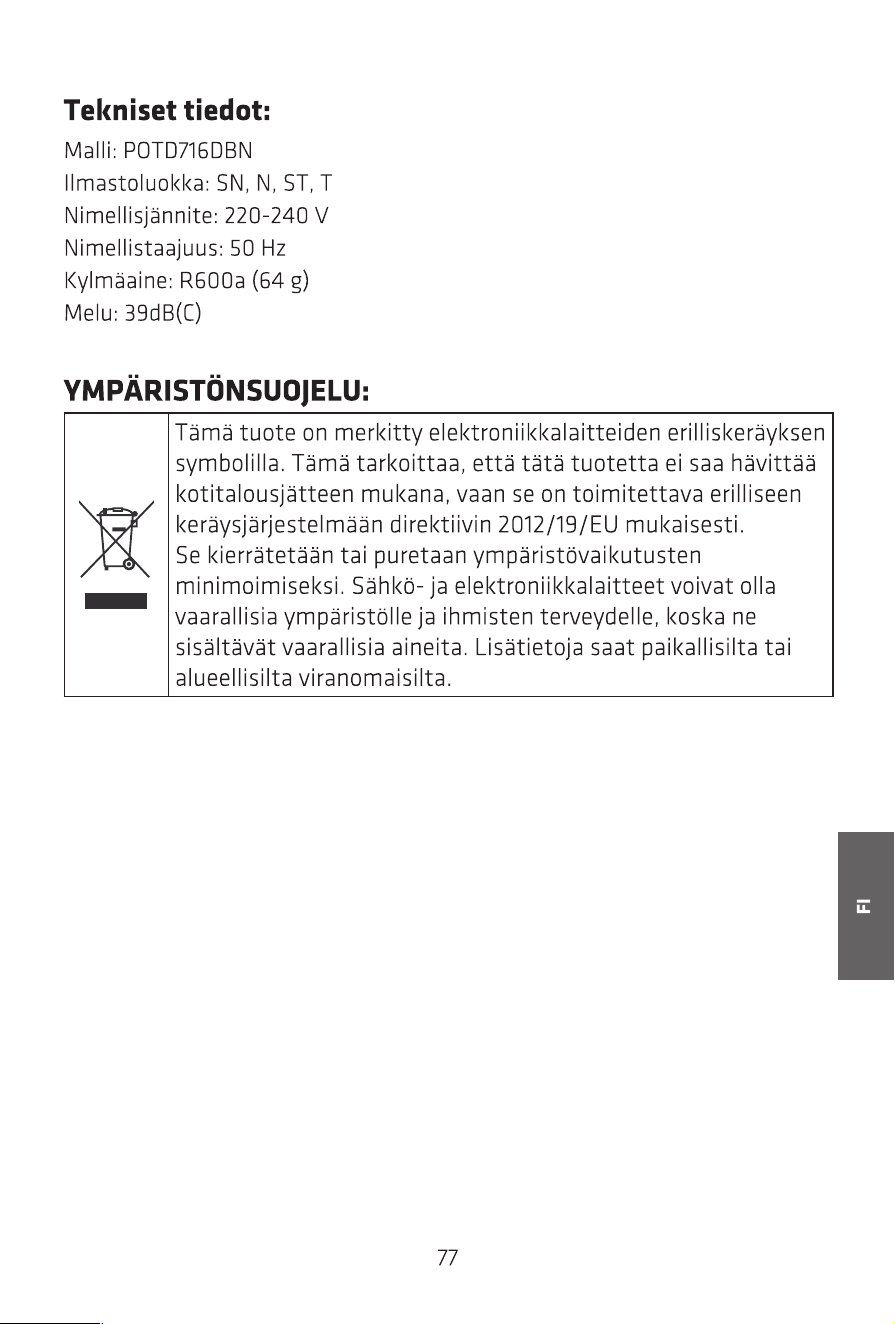 Tekniset tiedot:

Malli: POTD716DBN
Ilmastoluokka: SN, N, ST, T
Nimellisjännite: 220-240 V
Nimellistaajuus: 50 Hz
Kylmäaine: R600a (64 g)
Melu: 39dB(C)

YMPÄRISTÖNSUOJELU:

Tämä tuote on merkitty elektroniikkalaitteiden erilliskeräyksen symbolilla. Tämä tarkoittaa, että tätä tuotetta ei saa hävittää kotitalousjätteen mukana, vaan se on toimitettava erilliseen keräysjärjestelmään direktiivin 2012/19/EU mukaisesti. Se kierrätetään tai puretaan ympäristövaikutusten minimoimiseksi. Sähkö- ja elektroniikkalaitteet voivat olla vaarallisia ympäristölle ja ihmisten terveydelle, koska ne sisältävät vaarallisia aineita. Lisätietoja saat paikallisilta tai alueellisilta viranomaisilta.

FI

77